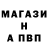 МАГАЗИ
Н
А ПВП